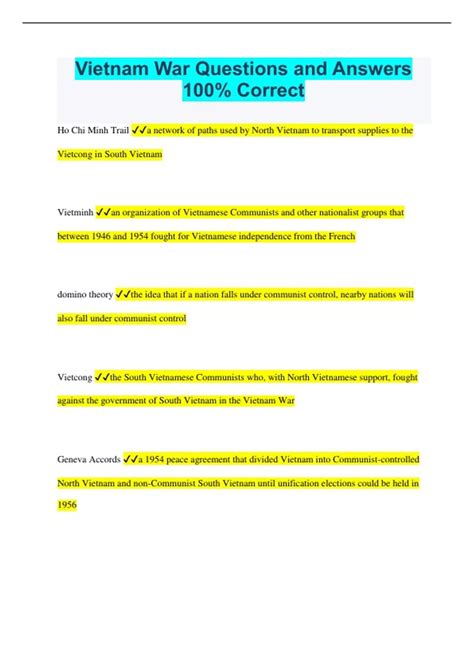 Vietnam War Questions and Answers 100% Correct

Ho Chi Minh Trail ✓✓a network of paths used by North Vietnam to transport supplies to the Vietcong in South Vietnam

Vietminh ✓✓an organization of Vietnamese Communists and other nationalist groups that between 1946 and 1954 fought for Vietnamese independence from the French

domino theory ✓✓the idea that if a nation falls under communist control, nearby nations will also fall under communist control

Vietcong ✓✓the South Vietnamese Communists who, with North Vietnamese support, fought against the government of South Vietnam in the Vietnam War

Geneva Accords ✓✓a 1954 peace agreement that divided Vietnam into Communist-controlled North Vietnam and non-Communist South Vietnam until unification elections could be held in 1956